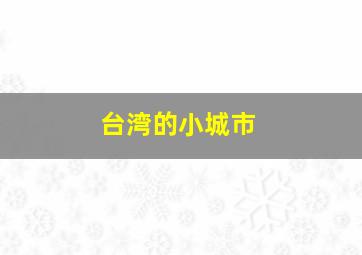 台湾的小城市